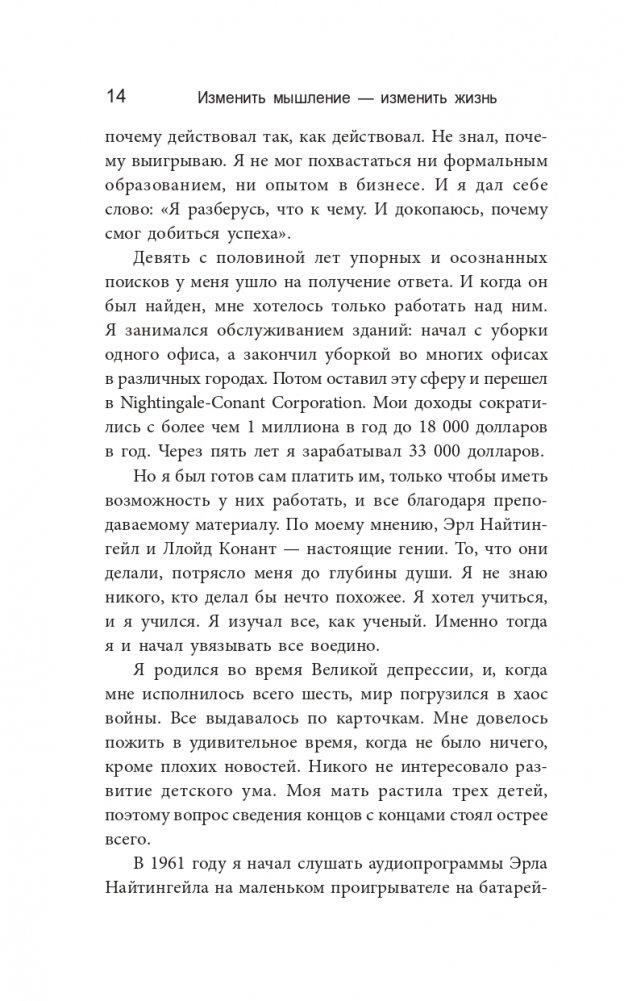 14 Изменить мышление — изменить жизнь

почему действовал так, как действовал. Не знал, почему выигрываю. Я не мог похвастаться ни формальным образованием, ни опытом в бизнесе. И я дал себе слово: «Я разберусь, что к чему. И докопаюсь, почему смог добиться успеха».

Девять с половиной лет упорных и осознанных поисков у меня ушло на получение ответа. И когда он был найден, мне хотелось только работать над ним. Я занимался обслуживанием зданий: начал с уборки одного офиса, а закончил уборкой во многих офисах в различных городах. Потом оставил эту сферу и перешел в Nightingale-Conant Corporation. Мои доходы сократились с более чем 1 миллиона в год до 18 000 долларов в год. Через пять лет я зарабатывал 33 000 долларов.

Но я был готов сам платить им, только чтобы иметь возможность у них работать, и все благодаря преподаваемому материалу. По моему мнению, Эрл Найтингейл и Ллойд Конант — настоящие гении. То, что они делали, потрясло меня до глубины души. Я не знаю никого, кто делал бы нечто похожее. Я хотел учиться, и я учился. Я изучал все, как ученый. Именно тогда я и начал увязывать все воедино.

Я родился во время Великой депрессии, и, когда мне исполнилось всего шесть, мир погрузился в хаос войны. Все выдавалось по карточкам. Мне довелось пожить в удивительное время, когда не было ничего, кроме плохих новостей. Никого не интересовало развитие детского ума. Моя мать растила трех детей, поэтому вопрос сведения концов с концами стоял острее всего.

В 1961 году я начал слушать аудиопрограммы Эрла Найтингейла на маленьком проигрывателе на батарей-